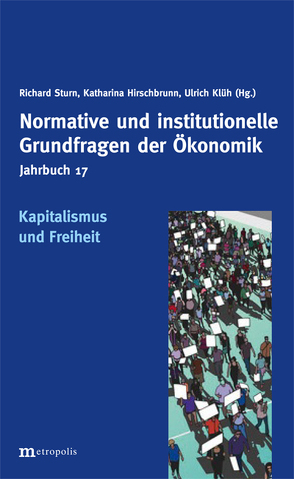 Richard Sturn, Katharina Hirschbrunn, Ulrich Klüh (Hg.)

Normative und institutionelle Grundfragen der Ökonomik

Jahrbuch 17

Kapitalismus und Freiheit

metropolis